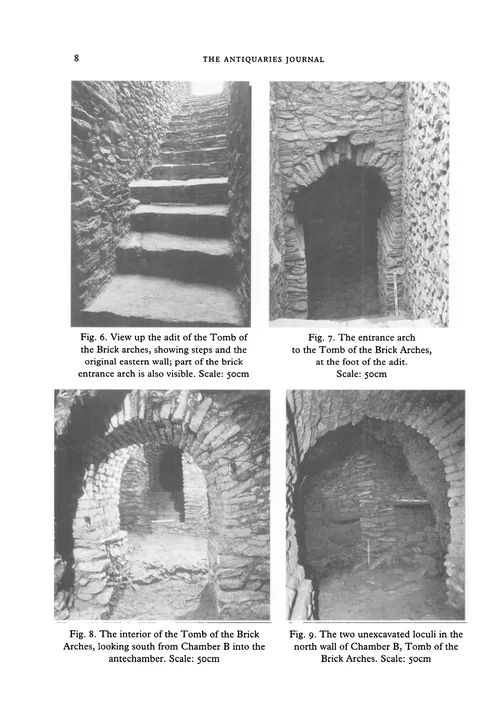 8

THE ANTIQUARIES JOURNAL

Fig. 6. View up the adit of the Tomb of the Brick arches, showing steps and the original eastern wall; part of the brick entrance arch is also visible. Scale: 50cm

Fig. 7. The entrance arch to the Tomb of the Brick Arches, at the foot of the adit. Scale: 50cm

Fig. 8. The interior of the Tomb of the Brick Arches, looking south from Chamber B into the antechamber. Scale: 50cm

Fig. 9. The two unexcavated loculi in the north wall of Chamber B, Tomb of the Brick Arches. Scale: 50cm